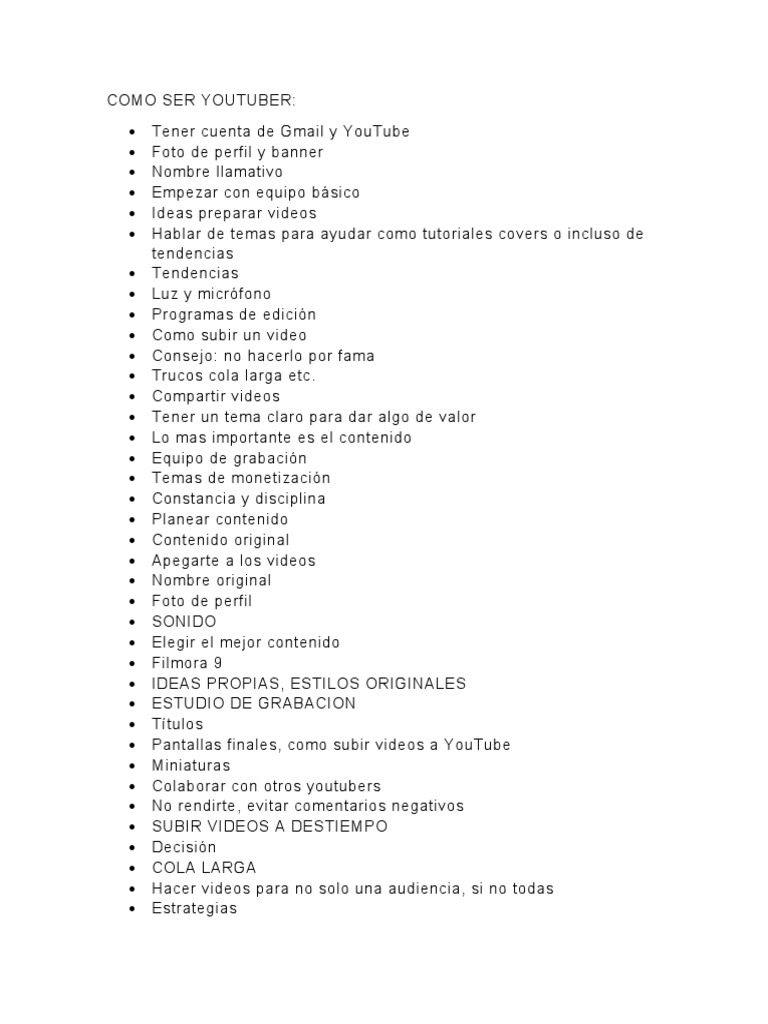 COMO SER YOUTUBER:

- Tener cuenta de Gmail y YouTube
- Foto de perfil y banner
- Nombre llamativo
- Empezar con equipo básico
- Ideas preparar videos
- Hablar de temas para ayudar como tutoriales covers o incluso de tendencias
- Tendencias
- Luz y micrófono
- Programas de edición
- Como subir un video
- Consejo: no hacerlo por fama
- Trucos cola larga etc.
- Compartir videos
- Tener un tema claro para dar algo de valor
- Lo mas importante es el contenido
- Equipo de grabación
- Temas de monetización
- Constancia y disciplina
- Planear contenido
- Contenido original
- Apegarte a los videos
- Nombre original
- Foto de perfil
- SONIDO
- Elegir el mejor contenido
- Filmora 9
- IDEAS PROPIAS, ESTILOS ORIGINALES
- ESTUDIO DE GRABACION
- Títulos
- Pantallas finales, como subir videos a YouTube
- Miniaturas
- Colaborar con otros youtubers
- No rendirte, evitar comentarios negativos
- SUBIR VIDEOS A DESTIEMPO
- Decisión
- COLA LARGA
- Hacer videos para no solo una audiencia, si no todas
- Estrategias